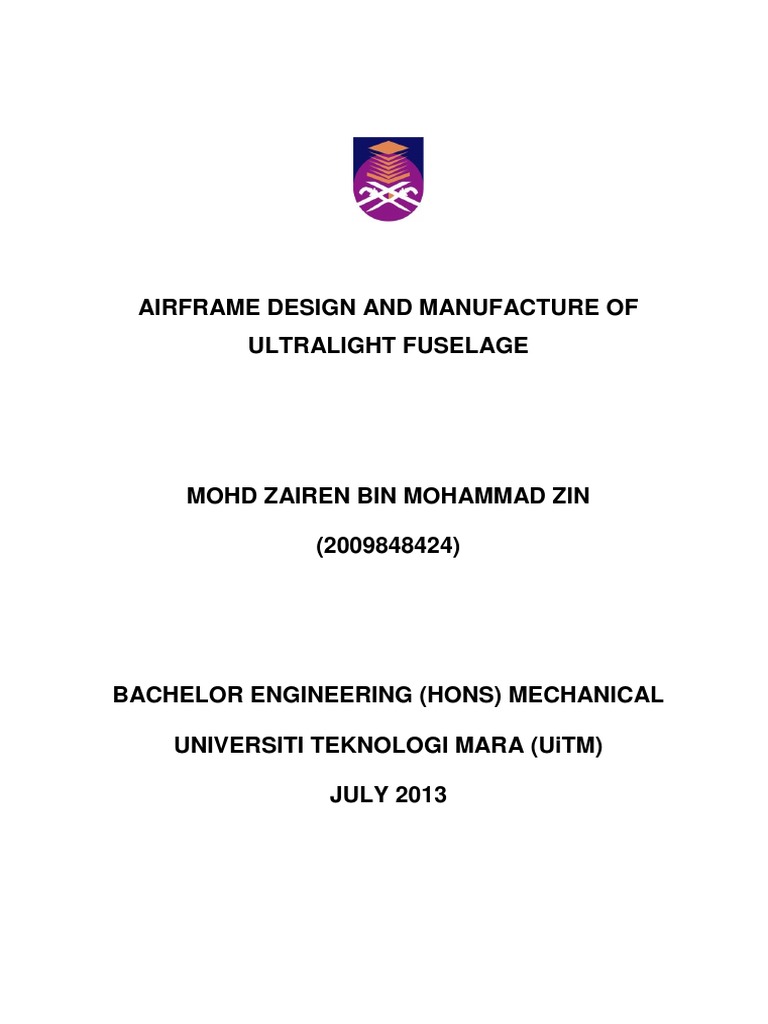 AIRFRAME DESIGN AND MANUFACTURE OF ULTRALIGHT FUSELAGE

MOHD ZAIREN BIN MOHAMMAD ZIN

(2009848424)

BACHELOR ENGINEERING (HONS) MECHANICAL

UNIVERSITI TEKNOLOGI MARA (UiTM)

JULY 2013